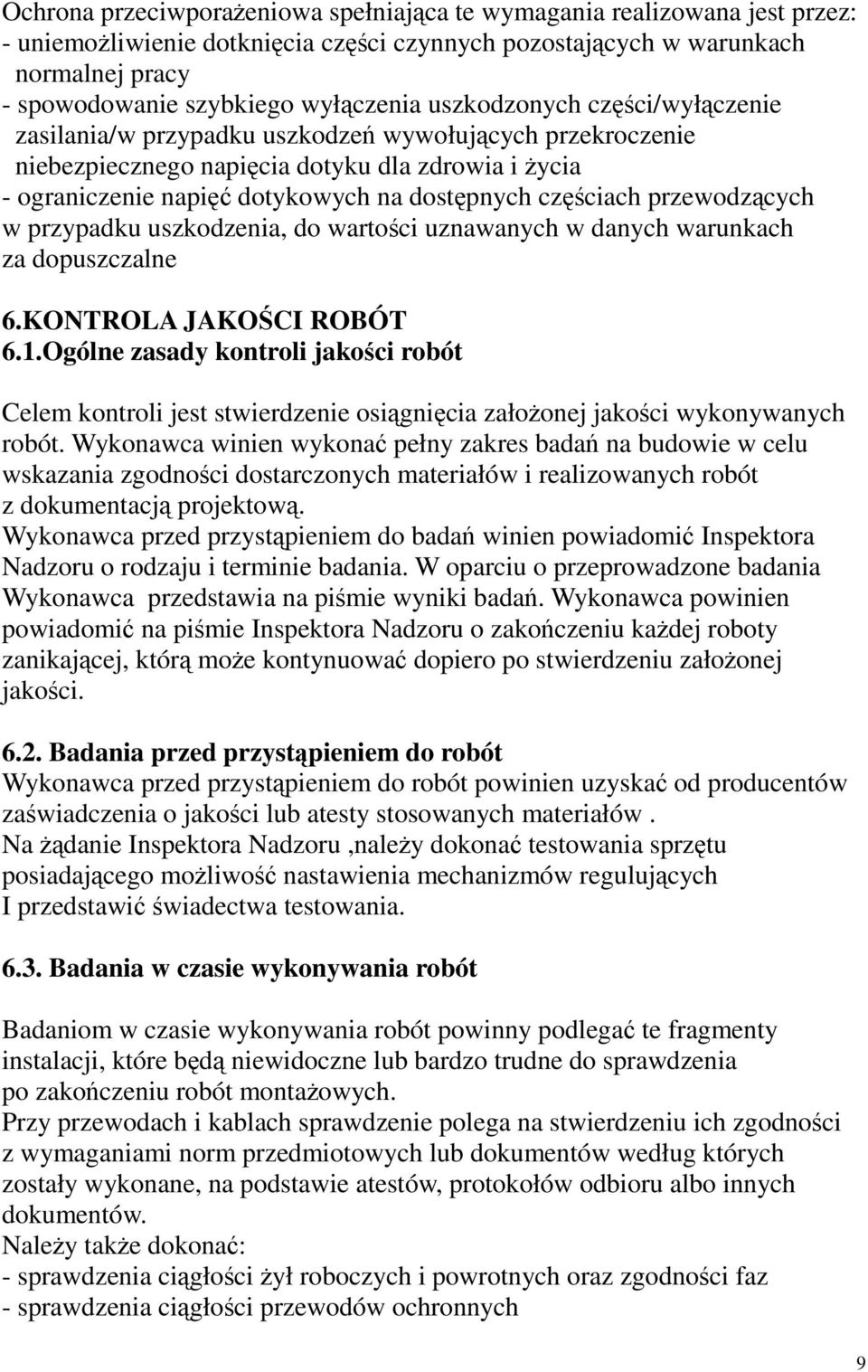 Ochrona przeciwporażeniowa spełniająca te wymagania realizowana jest przez:
- uniemożliwienie dotknięcia części czynnych pozostających w warunkach normalnej pracy
- spowodowanie szybkiego wyłączenia uszkodzonych części/wyłączenie zasilania/w przypadku uszkodzeń wywołujących przekroczenie niebezpiecznego napięcia dotyku dla zdrowia i życia
- ograniczenie napięć dotykowych na dostępnych częściach przewodzących w przypadku uszkodzenia, do wartości uznawanych w danych warunkach za dopuszczalne

6.KONTROLA JAKOŚCI ROBÓT
6.1.Ogólne zasady kontroli jakości robót

Celem kontroli jest stwierdzenie osiągnięcia założonej jakości wykonywanych robót. Wykonawca winien wykonać pełny zakres badań na budowie w celu wskazania zgodności dostarczonych materiałów i realizowanych robót z dokumentacją projektową.
Wykonawca przed przystąpieniem do badań winien powiadomić Inspektora Nadzoru o rodzaju i terminie badania. W oparciu o przeprowadzone badania Wykonawca przedstawia na piśmie wyniki badań. Wykonawca powinien powiadomić na piśmie Inspektora Nadzoru o zakończeniu każdej roboty zanikającej, którą może kontynuować dopiero po stwierdzeniu założonej jakości.

6.2. Badania przed przystąpieniem do robót
Wykonawca przed przystąpieniem do robót powinien uzyskać od producentów zaświadczenia o jakości lub atesty stosowanych materiałów .
Na żądanie Inspektora Nadzoru ,należy dokonać testowania sprzętu posiadającego możliwość nastawienia mechanizmów regulujących I przedstawić świadectwa testowania.

6.3. Badania w czasie wykonywania robót

Badaniom w czasie wykonywania robót powinny podlegać te fragmenty instalacji, które będą niewidoczne lub bardzo trudne do sprawdzenia po zakończeniu robót montażowych.
Przy przewodach i kablach sprawdzenie polega na stwierdzeniu ich zgodności z wymaganiami norm przedmiotowych lub dokumentów według których zostały wykonane, na podstawie atestów, protokołów odbioru albo innych dokumentów.
Należy także dokonać:
- sprawdzenia ciągłości żył roboczych i powrotnych oraz zgodności faz
- sprawdzenia ciągłości przewodów ochronnych

9